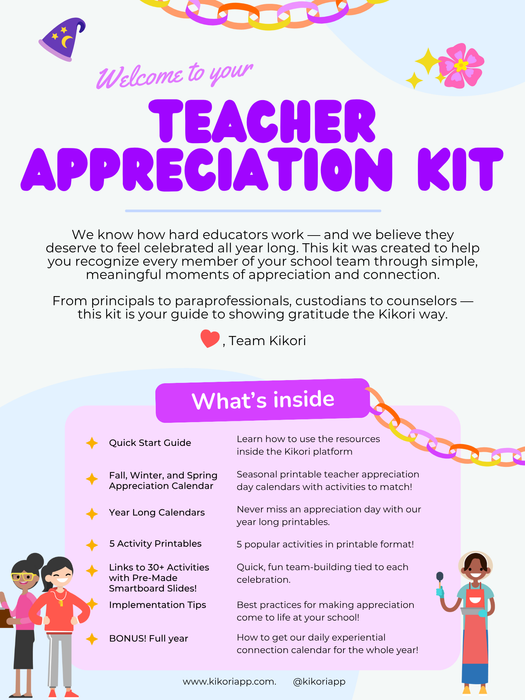 Welcome to your

TEACHER APPRECIATION KIT

We know how hard educators work — and we believe they deserve to feel celebrated all year long. This kit was created to help you recognize every member of your school team through simple, meaningful moments of appreciation and connection.

From principals to paraprofessionals, custodians to counselors — this kit is your guide to showing gratitude the Kikori way.

, Team Kikori

What's inside

| | |
|---|---|
| Quick Start Guide | Learn how to use the resources inside the Kikori platform |
| Fall, Winter, and Spring Appreciation Calendar | Seasonal printable teacher appreciation day calendars with activities to match! |
| Year Long Calendars | Never miss an appreciation day with our year long printables. |
| 5 Activity Printables | 5 popular activities in printable format! |
| Links to 30+ Activities with Pre-Made Smartboard Slides! | Quick, fun team-building tied to each celebration. |
| Implementation Tips | Best practices for making appreciation come to life at your school! |
| BONUS! Full year | How to get our daily experiential connection calendar for the whole year! |

www.kikoriapp.com. @kikoriapp